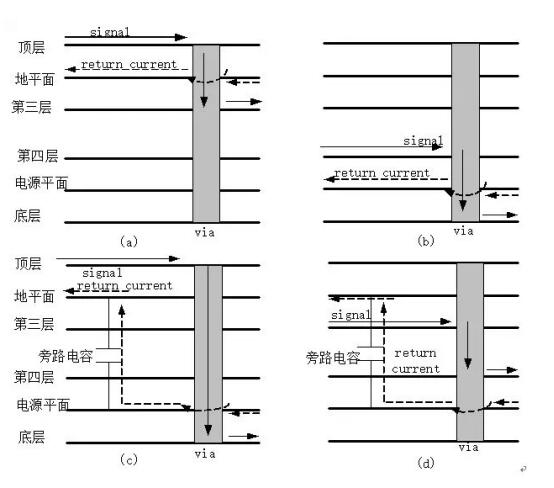 signal
顶层
return current
地平面
第三层
第四层
电源平面
底层
via
(a)

signal
return current
via
(b)

顶层
signal
return current
地平面
第三层
旁路电容
第四层
电源平面
底层
via
(c)

signal
旁路电容
return current
via
(d)